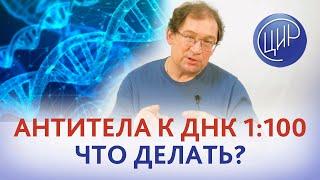 ЦИР

АНТИТЕЛА К ДНК 1:100
ЧТО ДЕЛАТЬ?